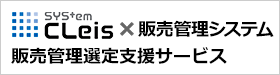 SYStem
CLeis × 販売管理システム
販売管理選定支援サービス